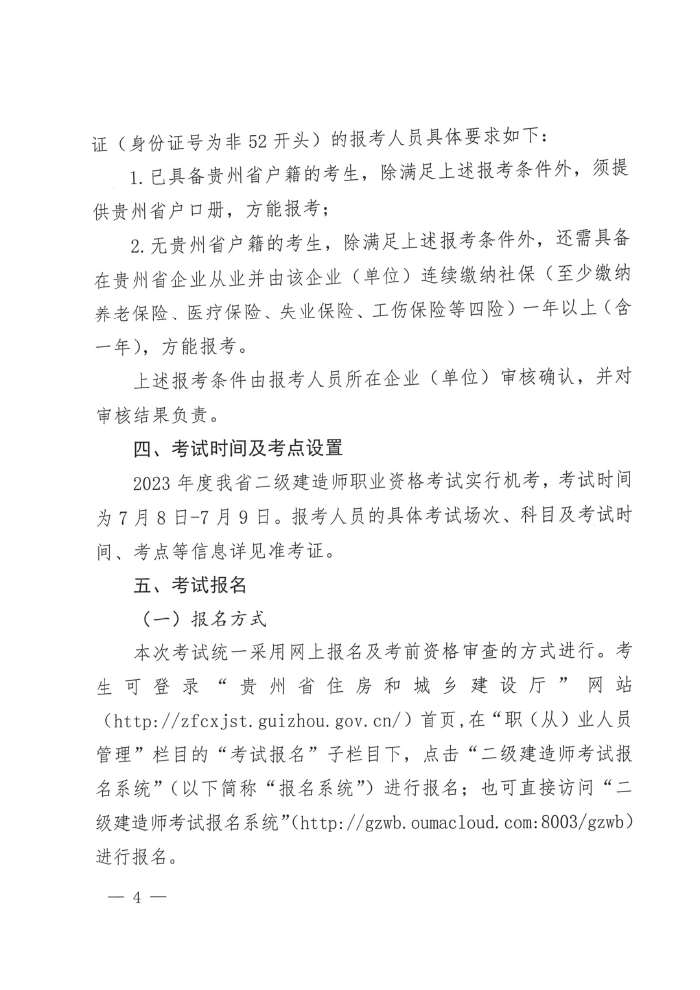 证（身份证号为非 52 开头）的报考人员具体要求如下：

1. 已具备贵州省户籍的考生，除满足上述报考条件外，须提供贵州省户口册，方能报考；

2. 无贵州省户籍的考生，除满足上述报考条件外，还需具备在贵州省企业从业并由该企业（单位）连续缴纳社保（至少缴纳养老保险、医疗保险、失业保险、工伤保险等四险）一年以上（含一年），方能报考。

上述报考条件由报考人员所在企业（单位）审核确认，并对审核结果负责。

四、考试时间及考点设置

2023 年度我省二级建造师职业资格考试实行机考，考试时间为 7 月 8 日-7 月 9 日。报考人员的具体考试场次、科目及考试时间、考点等信息详见准考证。

五、考试报名

（一）报名方式

本次考试统一采用网上报名及考前资格审查的方式进行。考生可登录“贵州省住房和城乡建设厅”网站（http://zfcxjst.guizhou.gov.cn/）首页，在“职（从）业人员管理”栏目的“考试报名”子栏目下，点击“二级建造师考试报名系统”（以下简称“报名系统”）进行报名；也可直接访问“二级建造师考试报名系统”(http://gzwb.oumacloud.com:8003/gzwb)进行报名。

— 4 —